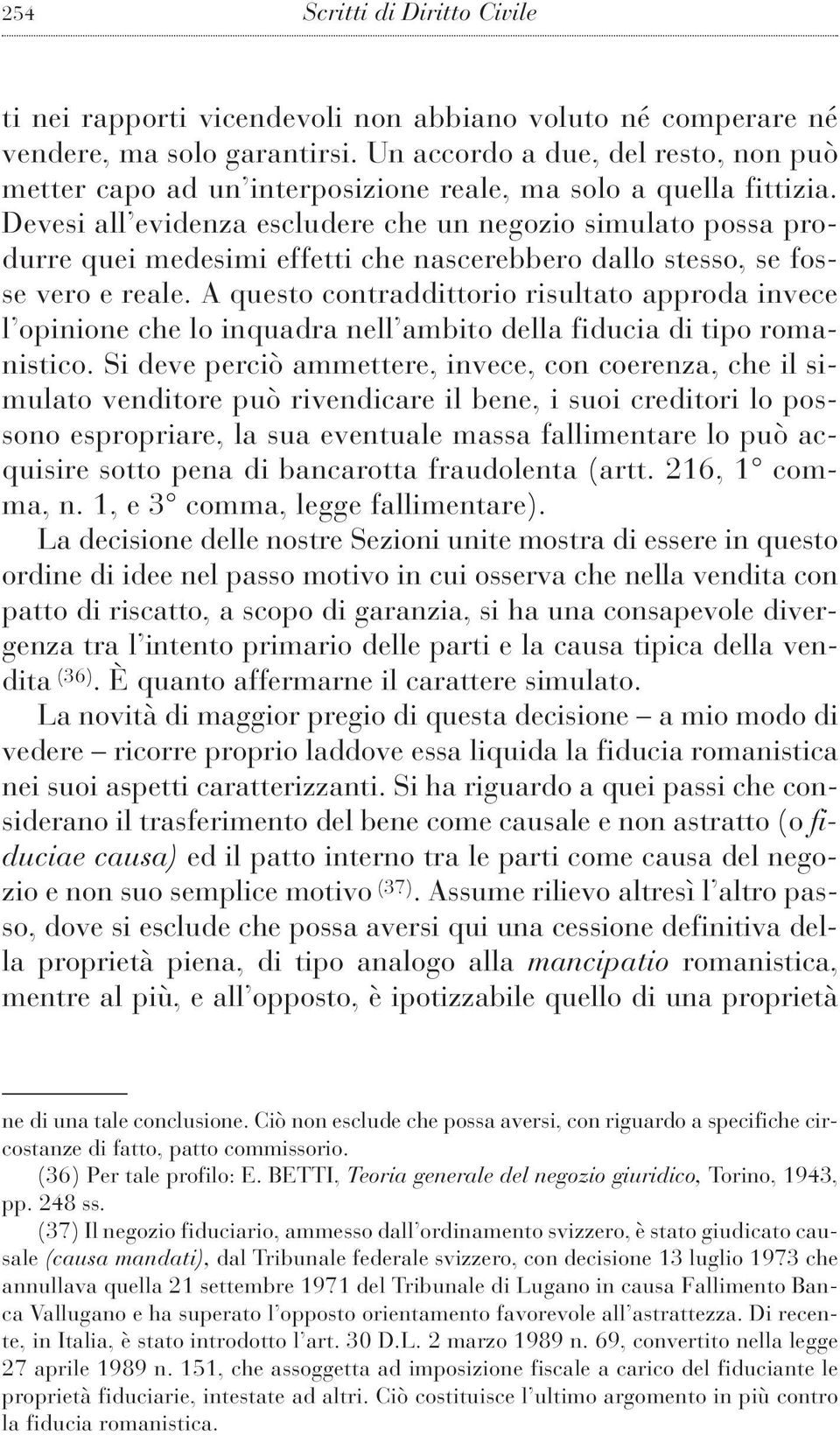 254 Scritti di Diritto Civile

ti nei rapporti vicendevoli non abbiano voluto né comperare né vendere, ma solo garantirsi. Un accordo a due, del resto, non può metter capo ad un'interposizione reale, ma solo a quella fittizia. Devesi all'evidenza escludere che un negozio simulato possa produrre quei medesimi effetti che nascerebbero dallo stesso, se fosse vero e reale. A questo contraddittorio risultato approda invece l'opinione che lo inquadra nell'ambito della fiducia di tipo romanistico. Si deve perciò ammettere, invece, con coerenza, che il simulato venditore può rivendicare il bene, i suoi creditori lo possono espropriare, la sua eventuale massa fallimentare lo può acquisire sotto pena di bancarotta fraudolenta (artt. 216, 1° comma, n. 1, e 3° comma, legge fallimentare).

La decisione delle nostre Sezioni unite mostra di essere in questo ordine di idee nel passo motivo in cui osserva che nella vendita con patto di riscatto, a scopo di garanzia, si ha una consapevole divergenza tra l'intento primario delle parti e la causa tipica della vendita $^{(36)}$. È quanto affermarne il carattere simulato.

La novità di maggior pregio di questa decisione – a mio modo di vedere – ricorre proprio laddove essa liquida la fiducia romanistica nei suoi aspetti caratterizzanti. Si ha riguardo a quei passi che considerano il trasferimento del bene come causale e non astratto (o fiduciae causa) ed il patto interno tra le parti come causa del negozio e non suo semplice motivo $^{(37)}$. Assume rilievo altresì l'altro passo, dove si esclude che possa aversi qui una cessione definitiva della proprietà piena, di tipo analogo alla mancipatio romanistica, mentre al più, e all'opposto, è ipotizzabile quello di una proprietà

ne di una tale conclusione. Ciò non esclude che possa aversi, con riguardo a specifiche circostanze di fatto, patto commissorio.

(36) Per tale profilo: E. BETTI, Teoria generale del negozio giuridico, Torino, 1943, pp. 248 ss.

(37) Il negozio fiduciario, ammesso dall'ordinamento svizzero, è stato giudicato causale (causa mandati), dal Tribunale federale svizzero, con decisione 13 luglio 1973 che annullava quella 21 settembre 1971 del Tribunale di Lugano in causa Fallimento Banca Vallugano e ha superato l'opposto orientamento favorevole all'astrattezza. Di recente, in Italia, è stato introdotto l'art. 30 D.L. 2 marzo 1989 n. 69, convertito nella legge 27 aprile 1989 n. 151, che assoggetta ad imposizione fiscale a carico del fiduciante le proprietà fiduciarie, intestate ad altri. Ciò costituisce l'ultimo argomento in più contro la fiducia romanistica.